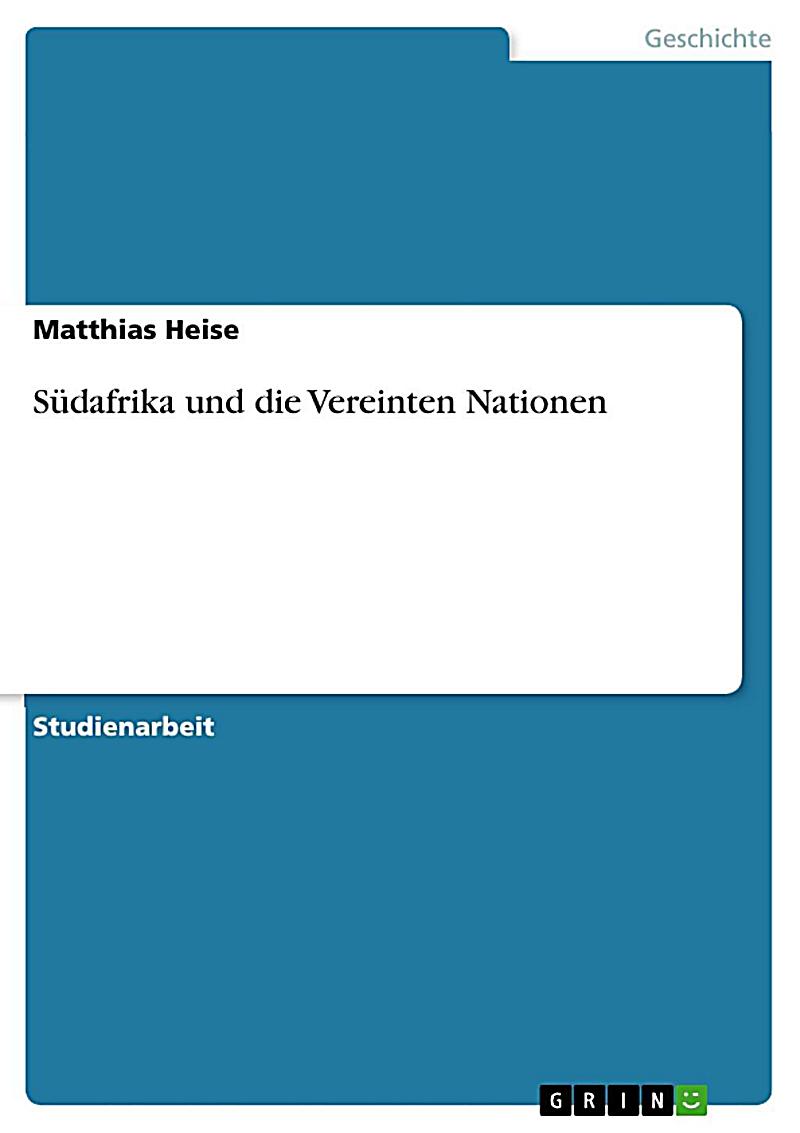 Geschichte

Matthias Heise

Südafrika und die Vereinten Nationen

Studienarbeit

GRIN